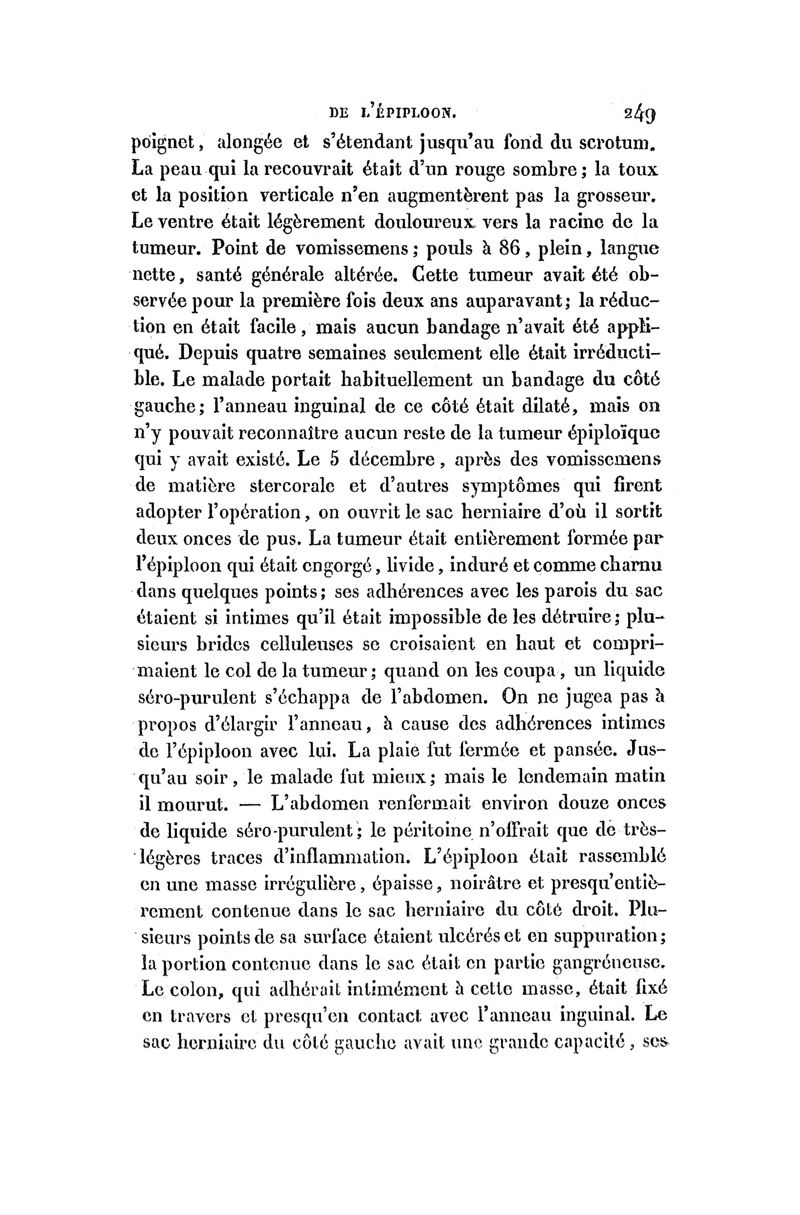 DE L'ÉPIPLOON. 249

poignet, alongée et s'étendant jusqu'au fond du scrotum. La peau qui la recouvrait était d'un rouge sombre; la toux et la position verticale n'en augmentèrent pas la grosseur. Le ventre était légèrement douloureux vers la racine de la tumeur. Point de vomissemens; pouls à 86, plein, langue nette, santé générale altérée. Cette tumeur avait été observée pour la première fois deux ans auparavant; la réduction en était facile, mais aucun bandage n'avait été appliqué. Depuis quatre semaines seulement elle était irréductible. Le malade portait habituellement un bandage du côté gauche; l'anneau inguinal de ce côté était dilaté, mais on n'y pouvait reconnaître aucun reste de la tumeur épiploïque qui y avait existé. Le 5 décembre, après des vomissemens de matière stercorale et d'autres symptômes qui firent adopter l'opération, on ouvrit le sac herniaire d'où il sortit deux onces de pus. La tumeur était entièrement formée par l'épiploon qui était engorgé, livide, induré et comme charnu dans quelques points; ses adhérences avec les parois du sac étaient si intimes qu'il était impossible de les détruire; plusieurs brides celluleuses se croisaient en haut et comprimaient le col de la tumeur; quand on les coupa, un liquide séro-purulent s'échappa de l'abdomen. On ne jugea pas à propos d'élargir l'anneau, à cause des adhérences intimes de l'épiploon avec lui. La plaie fut fermée et pansée. Jusqu'au soir, le malade fut mieux; mais le lendemain matin il mourut. — L'abdomen renfermait environ douze onces de liquide séro-purulent; le péritoine n'offrait que de très-légères traces d'inflammation. L'épiploon était rassemblé en une masse irrégulière, épaisse, noirâtre et presqu'entièrement contenue dans le sac herniaire du côté droit. Plusieurs points de sa surface étaient ulcérés et en suppuration; la portion contenue dans le sac était en partie gangréneuse. Le colon, qui adhérait intimément à cette masse, était fixé en travers et presqu'en contact avec l'anneau inguinal. Le sac herniaire du côté gauche avait une grande capacité, ses